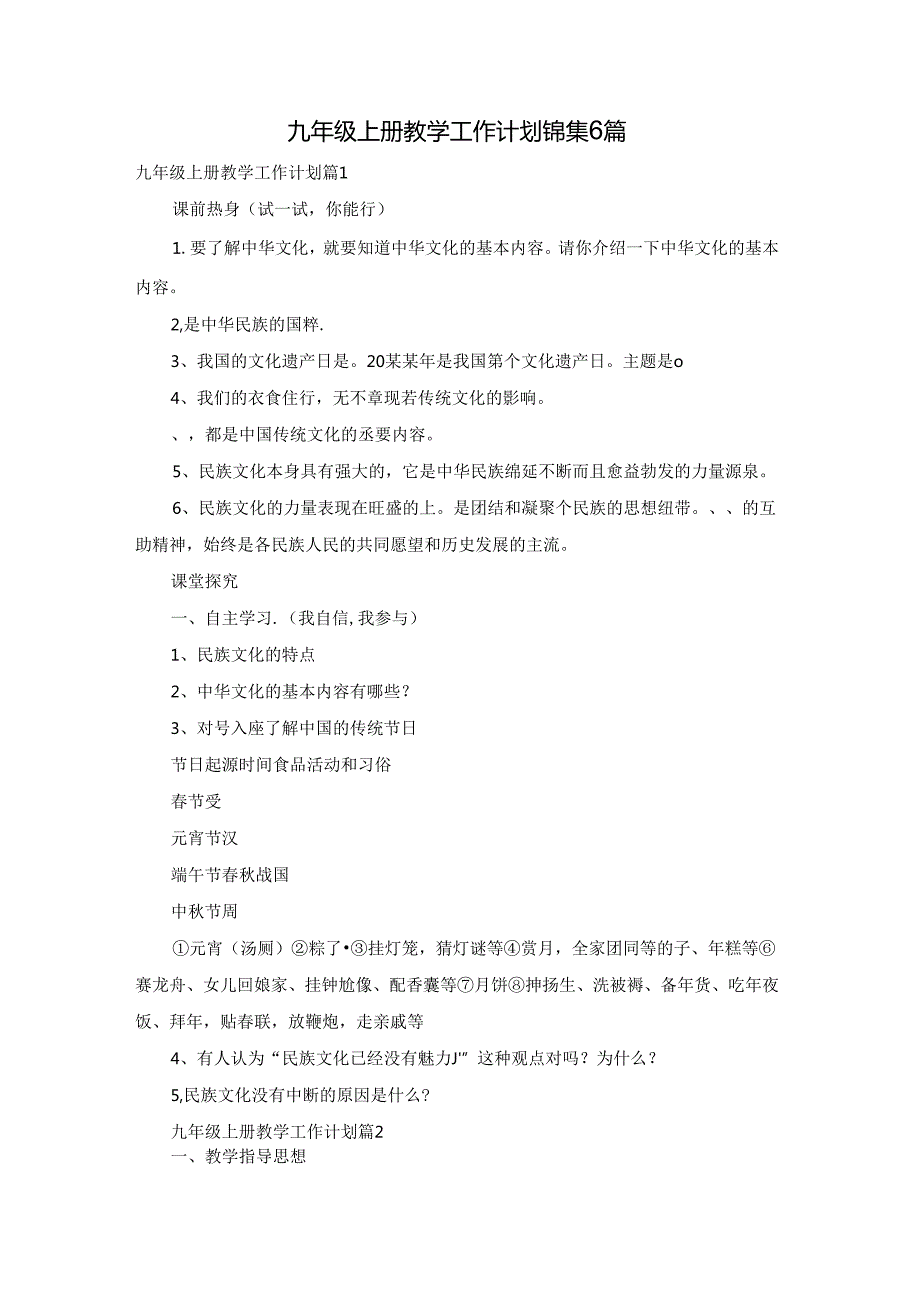 九年级上册教学工作计划锦集6篇

九年级上册教学工作计划篇1

课前热身（试一试，你能行）

1. 要了解中华文化，就要知道中华文化的基本内容。请你介绍一下中华文化的基本内容。

2,是中华民族的国粹.

3、我国的文化遗产日是。20某某年是我国第个文化遗产日。主题是o

4、我们的衣食住行，无不章现若传统文化的影响。

、，都是中国传统文化的丞要内容。

5、民族文化本身具有强大的，它是中华民族绵延不断而且愈益勃发的力量源泉。

6、民族文化的力量表现在旺盛的上。是团结和凝聚个民族的思想纽带。、、的互助精神，始终是各民族人民的共同愿望和历史发展的主流。

课堂探究

一、自主学习.（我自信, 我参与）

1、民族文化的特点

2、中华文化的基本内容有哪些？

3、对号入座了解中国的传统节日

节日起源时间食品活动和习俗

春节受

元宵节汉

端午节春秋战国

中秋节周

①元宵（汤厕）②粽了•③挂灯笼，猜灯谜等④赏月，全家团同等的子、年糕等⑥赛龙舟、女儿回娘家、挂钟尬像、配香囊等⑦月饼⑧抻扬生、洗被褥、备年货、吃年夜饭、拜年，贴春联，放鞭炮，走亲戚等

4、有人认为“民族文化已经没有魅力J'”这种观点对吗？为什么？

5,民族文化没有中断的原因是什么?

九年级上册教学工作计划篇2

一、教学指导思想